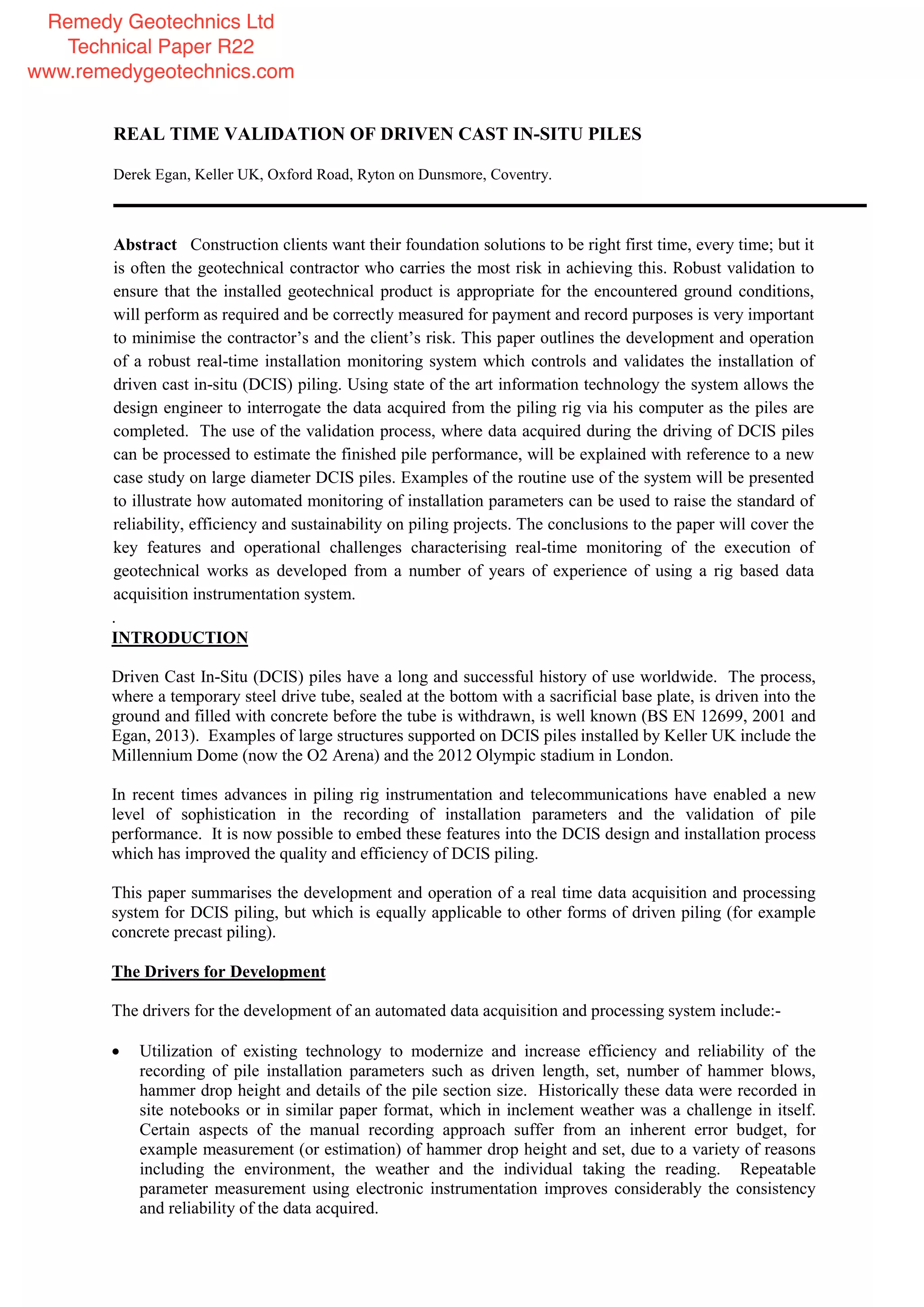 Remedy Geotechnics Ltd
Technical Paper R22
www.remedygeotechnics.com

REAL TIME VALIDATION OF DRIVEN CAST IN-SITU PILES

Derek Egan, Keller UK, Oxford Road, Ryton on Dunsmore, Coventry.

Abstract Construction clients want their foundation solutions to be right first time, every time; but it is often the geotechnical contractor who carries the most risk in achieving this. Robust validation to ensure that the installed geotechnical product is appropriate for the encountered ground conditions, will perform as required and be correctly measured for payment and record purposes is very important to minimise the contractor's and the client's risk. This paper outlines the development and operation of a robust real-time installation monitoring system which controls and validates the installation of driven cast in-situ (DCIS) piling. Using state of the art information technology the system allows the design engineer to interrogate the data acquired from the piling rig via his computer as the piles are completed. The use of the validation process, where data acquired during the driving of DCIS piles can be processed to estimate the finished pile performance, will be explained with reference to a new case study on large diameter DCIS piles. Examples of the routine use of the system will be presented to illustrate how automated monitoring of installation parameters can be used to raise the standard of reliability, efficiency and sustainability on piling projects. The conclusions to the paper will cover the key features and operational challenges characterising real-time monitoring of the execution of geotechnical works as developed from a number of years of experience of using a rig based data acquisition instrumentation system.
.
INTRODUCTION

Driven Cast In-Situ (DCIS) piles have a long and successful history of use worldwide. The process, where a temporary steel drive tube, sealed at the bottom with a sacrificial base plate, is driven into the ground and filled with concrete before the tube is withdrawn, is well known (BS EN 12699, 2001 and Egan, 2013). Examples of large structures supported on DCIS piles installed by Keller UK include the Millennium Dome (now the O2 Arena) and the 2012 Olympic stadium in London.

In recent times advances in piling rig instrumentation and telecommunications have enabled a new level of sophistication in the recording of installation parameters and the validation of pile performance. It is now possible to embed these features into the DCIS design and installation process which has improved the quality and efficiency of DCIS piling.

This paper summarises the development and operation of a real time data acquisition and processing system for DCIS piling, but which is equally applicable to other forms of driven piling (for example concrete precast piling).

The Drivers for Development

The drivers for the development of an automated data acquisition and processing system include:-

• Utilization of existing technology to modernize and increase efficiency and reliability of the recording of pile installation parameters such as driven length, set, number of hammer blows, hammer drop height and details of the pile section size. Historically these data were recorded in site notebooks or in similar paper format, which in inclement weather was a challenge in itself. Certain aspects of the manual recording approach suffer from an inherent error budget, for example measurement (or estimation) of hammer drop height and set, due to a variety of reasons including the environment, the weather and the individual taking the reading. Repeatable parameter measurement using electronic instrumentation improves considerably the consistency and reliability of the data acquired.